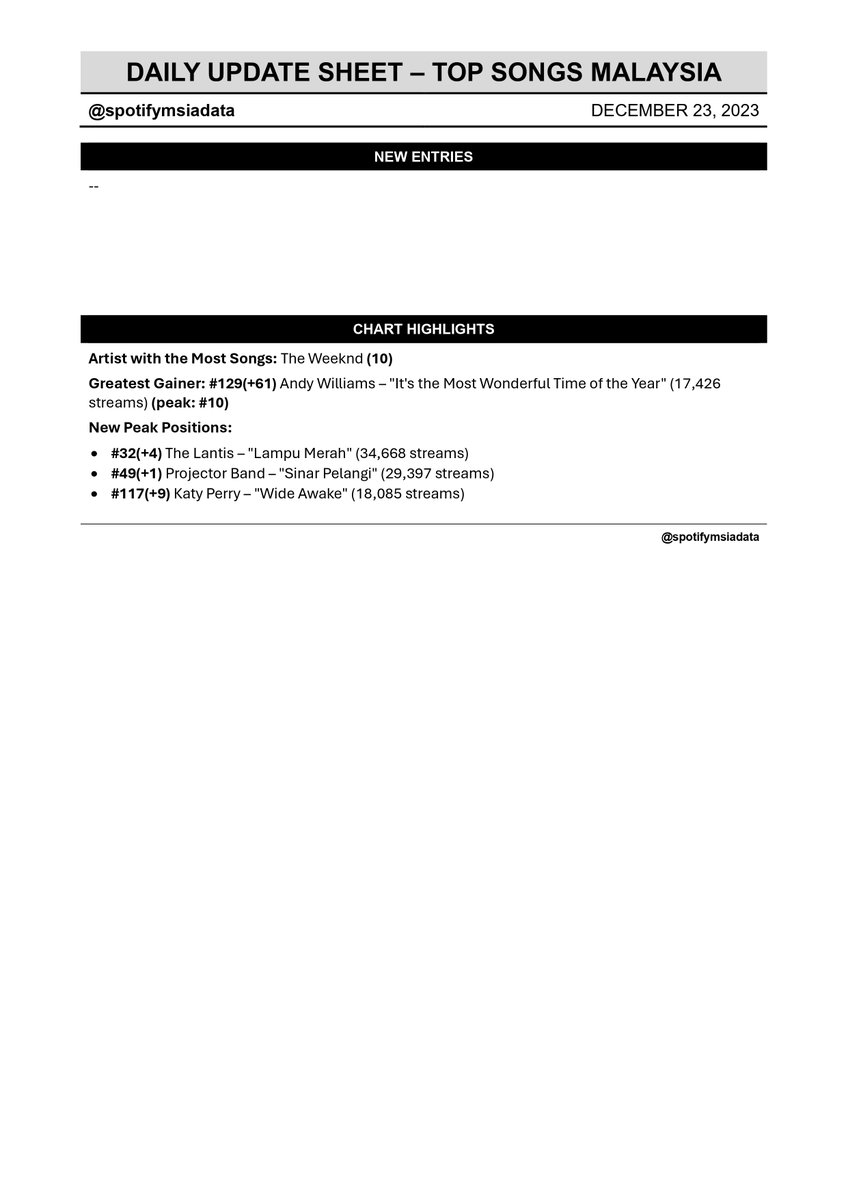 DAILY UPDATE SHEET – TOP SONGS MALAYSIA

@spotifymsiadata

DECEMBER 23, 2023

NEW ENTRIES

--

CHART HIGHLIGHTS

Artist with the Most Songs: The Weeknd (10)

Greatest Gainer: #129(+61) Andy Williams – "It's the Most Wonderful Time of the Year" (17,426 streams) (peak: #10)

New Peak Positions:

- #32(+4) The Lantis – "Lampu Merah" (34,668 streams)
- #49(+1) Projector Band – "Sinar Pelangi" (29,397 streams)
- #117(+9) Katy Perry – "Wide Awake" (18,085 streams)

@spotifymsiadata